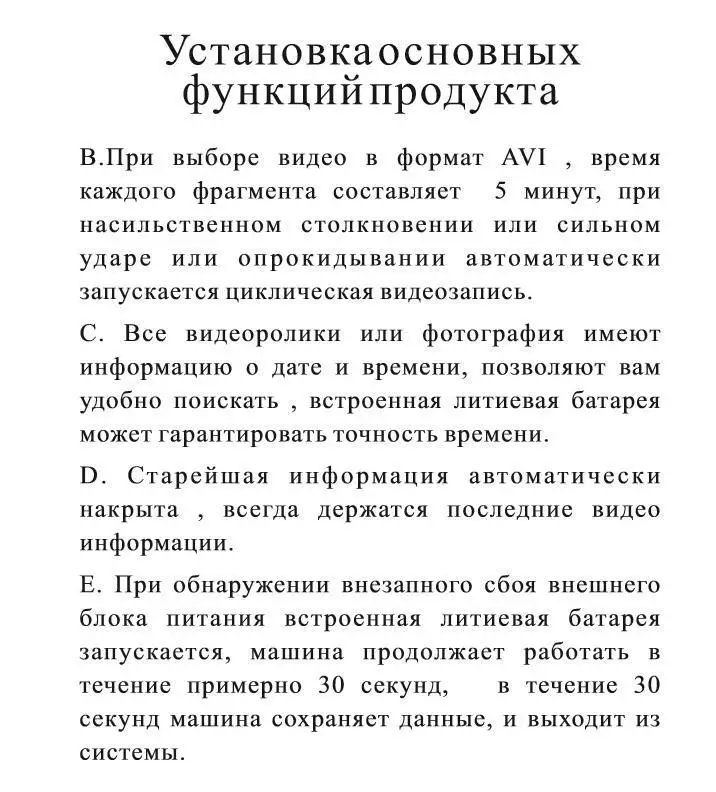 Установкаосновных функцийпродукта

B.При выборе видео в формат AVI , время каждого фрагмента составляет 5 минут, при насильственном столкновении или сильном ударе или опрокидывании автоматически запускается циклическая видеозапись.

C. Все видеоролики или фотография имеют информацию о дате и времени, позволяют вам удобно поискать , встроенная литиевая батарея может гарантировать точность времени.

D. Старейшая информация автоматически накрыта , всегда держатся последние видео информации.

E. При обнаружении внезапного сбоя внешнего блока питания встроенная литиевая батарея запускается, машина продолжает работать в течение примерно 30 секунд, в течение 30 секунд машина сохраняет данные, и выходит из системы.